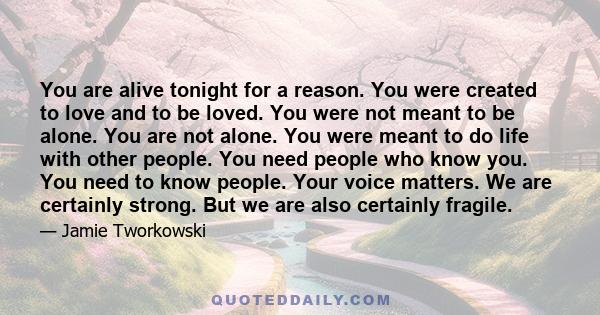 You are alive tonight for a reason. You were created to love and to be loved. You were not meant to be alone. You are not alone. You were meant to do life with other people. You need people who know you. You need to know people. Your voice matters. We are certainly strong. But we are also certainly fragile.

— Jamie Tworkowski

QUOTEDDAILY.COM